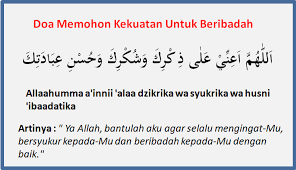 Doa Memohon Kekuatan Untuk Beribadah

اَللّٰهُمَّ اَعِنِّيْ عَلٰى ذِكْرِكَ وَشُكْرِكَ وَحُسْنِ عِبَادَتِكَ

Allaahumma a'innii 'alaa dzikrika wa syukrika wa husni 'ibaadatika

Artinya : " Ya Allah, bantulah aku agar selalu mengingat-Mu, bersyukur kepada-Mu dan beribadah kepada-Mu dengan baik."